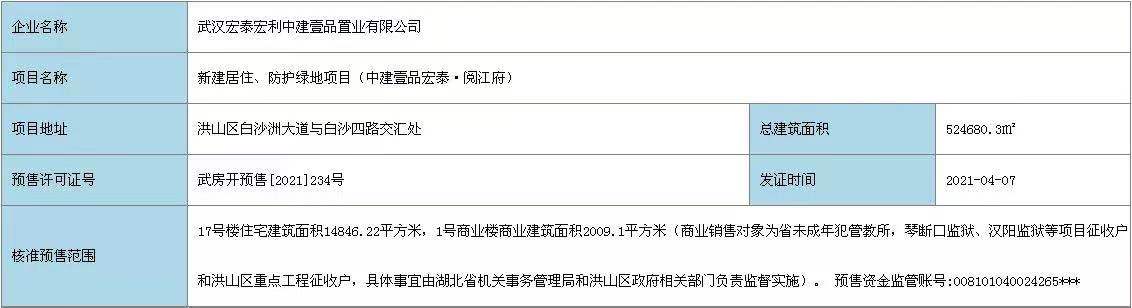 | 企业名称 | 武汉宏泰宏利中建壹品置业有限公司 | | |
|---|---|---|---|
| 项目名称 | 新建居住、防护绿地项目（中建壹品宏泰·阅江府） | | |
| 项目地址 | 洪山区白沙洲大道与白沙四路交汇处 | 总建筑面积 | 524680.3㎡ |
| 预售许可证号 | 武房开预售[2021]234号 | 发证时间 | 2021-04-07 |
| 核准预售范围 | 17号楼住宅建筑面积14846.22平方米，1号商业楼商业建筑面积2009.1平方米（商业销售对象为省未成年犯管教所，琴断口监狱、汉阳监狱等项目征收户和洪山区重点工程征收户，具体事宜由湖北省机关事务管理局和洪山区政府相关部门负责监督实施）。 预售资金监管账号:008101040024265*** | | |